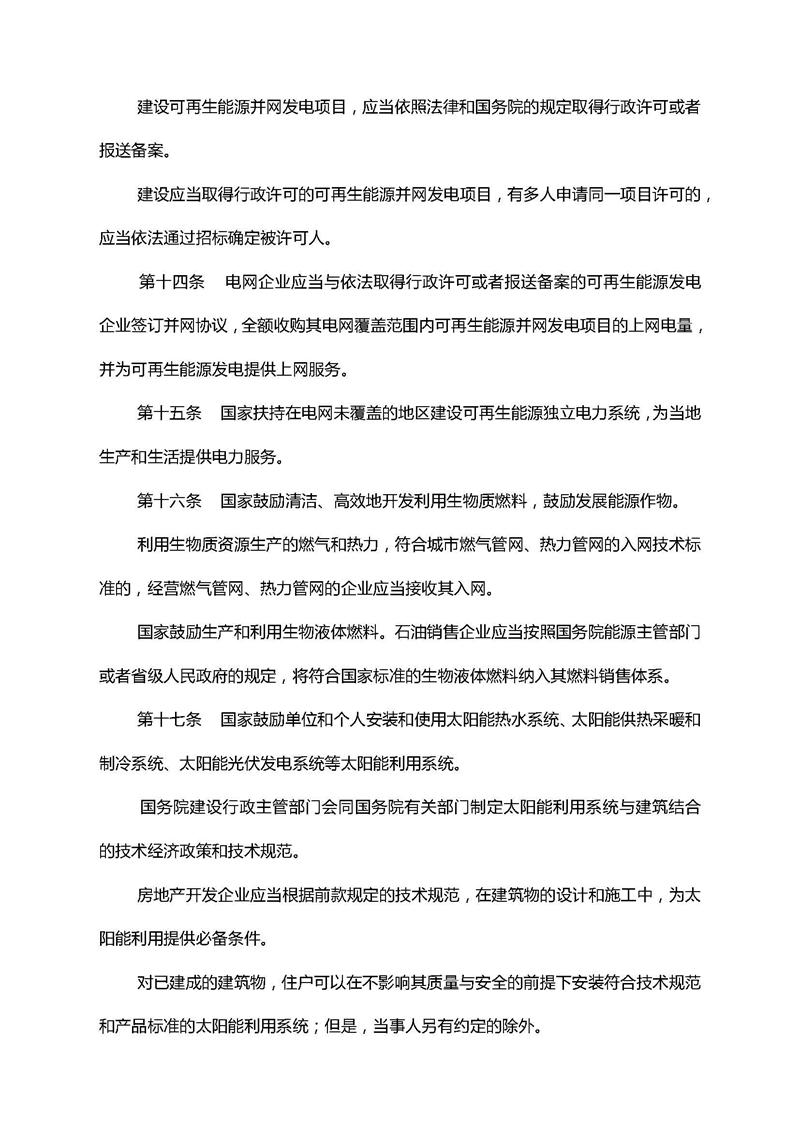 建设可再生能源并网发电项目，应当依照法律和国务院的规定取得行政许可或者报送备案。

建设应当取得行政许可的可再生能源并网发电项目，有多人申请同一项目许可的，应当依法通过招标确定被许可人。

第十四条　电网企业应当与依法取得行政许可或者报送备案的可再生能源发电企业签订并网协议，全额收购其电网覆盖范围内可再生能源并网发电项目的上网电量，并为可再生能源发电提供上网服务。

第十五条　国家扶持在电网未覆盖的地区建设可再生能源独立电力系统，为当地生产和生活提供电力服务。

第十六条　国家鼓励清洁、高效地开发利用生物质燃料，鼓励发展能源作物。

利用生物质资源生产的燃气和热力，符合城市燃气管网、热力管网的入网技术标准的，经营燃气管网、热力管网的企业应当接收其入网。

国家鼓励生产和利用生物液体燃料。石油销售企业应当按照国务院能源主管部门或者省级人民政府的规定，将符合国家标准的生物液体燃料纳入其燃料销售体系。

第十七条　国家鼓励单位和个人安装和使用太阳能热水系统、太阳能供热采暖和制冷系统、太阳能光伏发电系统等太阳能利用系统。

国务院建设行政主管部门会同国务院有关部门制定太阳能利用系统与建筑结合的技术经济政策和技术规范。

房地产开发企业应当根据前款规定的技术规范，在建筑物的设计和施工中，为太阳能利用提供必备条件。

对已建成的建筑物，住户可以在不影响其质量与安全的前提下安装符合技术规范和产品标准的太阳能利用系统；但是，当事人另有约定的除外。